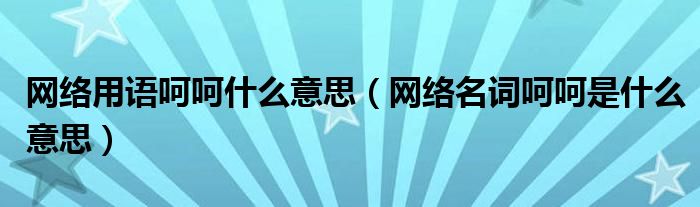 网络用语呵呵什么意思（网络名词呵呵是什么意思）